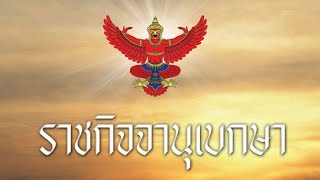 ราชกิจจานุเบกษา